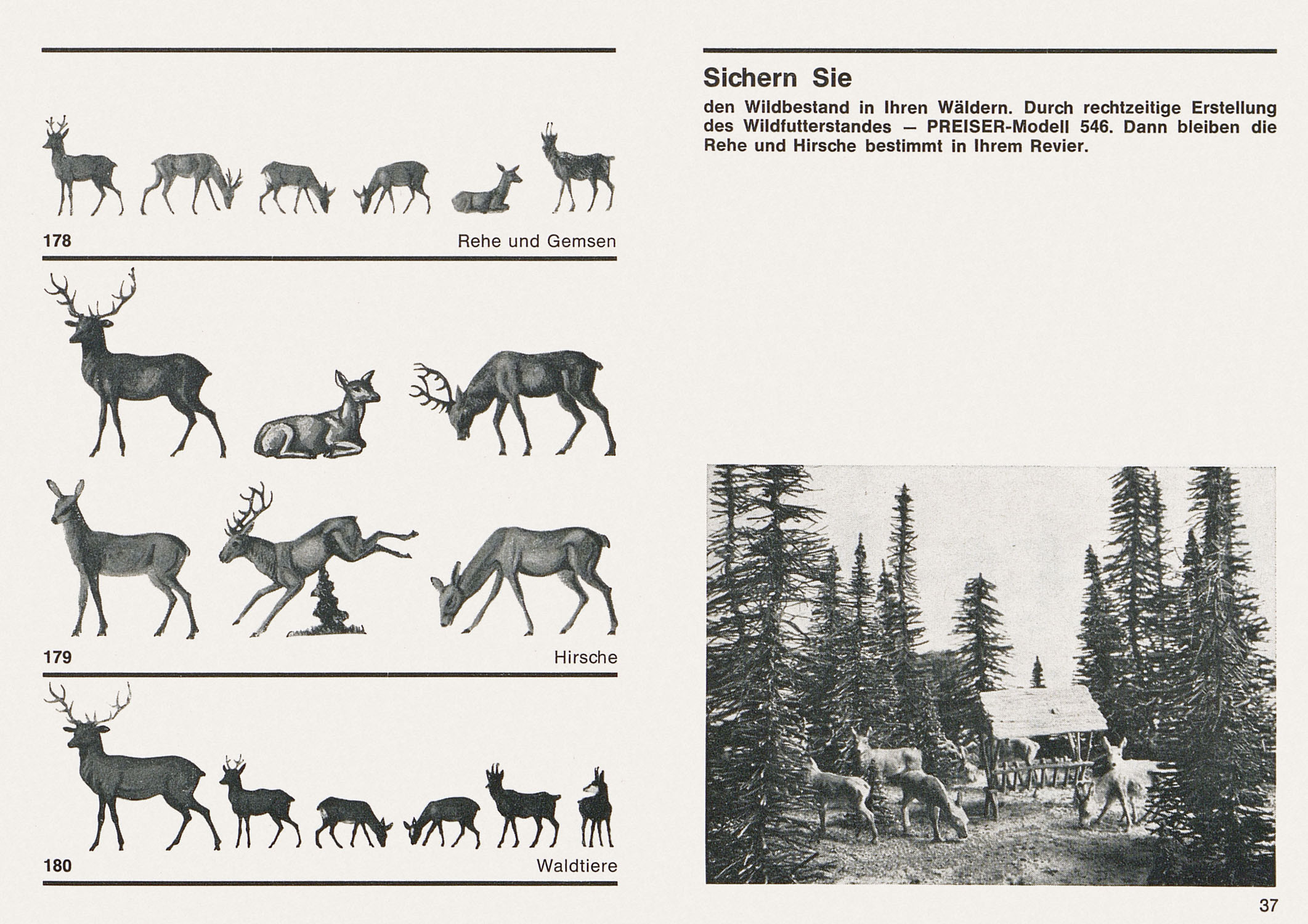 178
Rehe und Gemsen

179
Hirsche

180
Waldtiere

Sichern Sie

den Wildbestand in Ihren Wäldern. Durch rechtzeitige Erstellung des Wildfutterstandes – PREISER-Modell 546. Dann bleiben die Rehe und Hirsche bestimmt in Ihrem Revier.

37